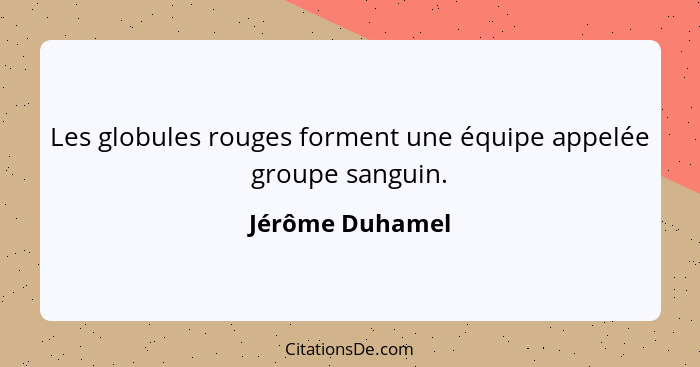 Les globules rouges forment une équipe appelée groupe sanguin.

Jérôme Duhamel

CitationsDe.com